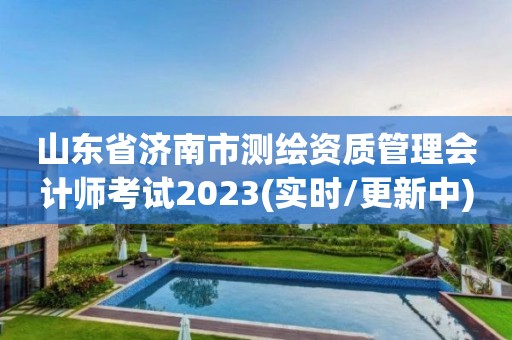 山东省济南市测绘资质管理会计师考试2023(实时/更新中)